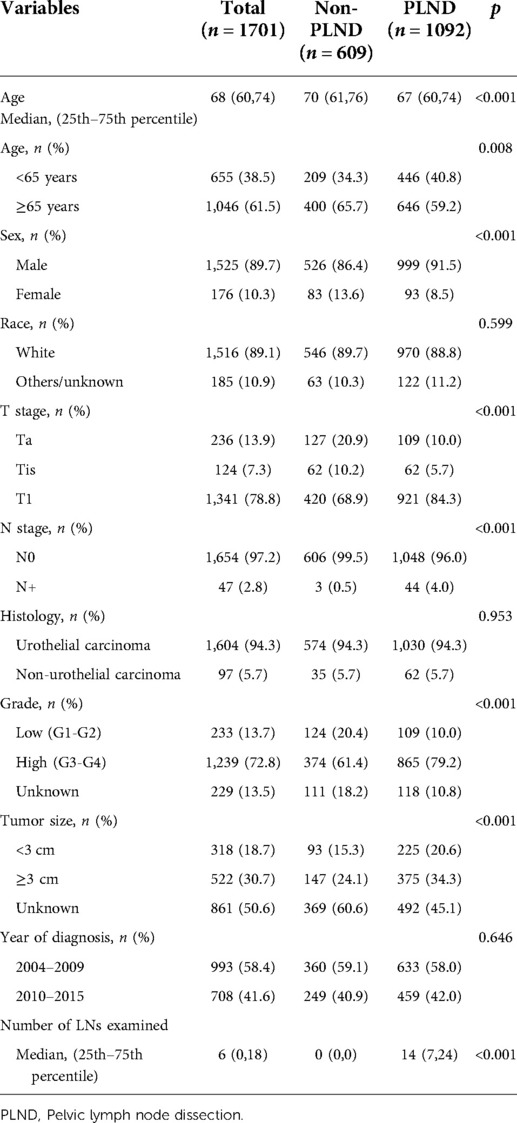 | Variables | Total ($n$ = 1701) | Non-PLND ($n$ = 609) | PLND ($n$ = 1092) | $p$ |
|---|---|---|---|---|
| Age Median, (25th–75th percentile) | 68 (60,74) | 70 (61,76) | 67 (60,74) | <0.001 |
| Age, $n$ (%) | | | | 0.008 |
| <65 years | 655 (38.5) | 209 (34.3) | 446 (40.8) | |
| ≥65 years | 1,046 (61.5) | 400 (65.7) | 646 (59.2) | |
| Sex, $n$ (%) | | | | <0.001 |
| Male | 1,525 (89.7) | 526 (86.4) | 999 (91.5) | |
| Female | 176 (10.3) | 83 (13.6) | 93 (8.5) | |
| Race, $n$ (%) | | | | 0.599 |
| White | 1,516 (89.1) | 546 (89.7) | 970 (88.8) | |
| Others/unknown | 185 (10.9) | 63 (10.3) | 122 (11.2) | |
| T stage, $n$ (%) | | | | <0.001 |
| Ta | 236 (13.9) | 127 (20.9) | 109 (10.0) | |
| Tis | 124 (7.3) | 62 (10.2) | 62 (5.7) | |
| T1 | 1,341 (78.8) | 420 (68.9) | 921 (84.3) | |
| N stage, $n$ (%) | | | | <0.001 |
| N0 | 1,654 (97.2) | 606 (99.5) | 1,048 (96.0) | |
| N+ | 47 (2.8) | 3 (0.5) | 44 (4.0) | |
| Histology, $n$ (%) | | | | 0.953 |
| Urothelial carcinoma | 1,604 (94.3) | 574 (94.3) | 1,030 (94.3) | |
| Non-urothelial carcinoma | 97 (5.7) | 35 (5.7) | 62 (5.7) | |
| Grade, $n$ (%) | | | | <0.001 |
| Low (G1-G2) | 233 (13.7) | 124 (20.4) | 109 (10.0) | |
| High (G3-G4) | 1,239 (72.8) | 374 (61.4) | 865 (79.2) | |
| Unknown | 229 (13.5) | 111 (18.2) | 118 (10.8) | |
| Tumor size, $n$ (%) | | | | <0.001 |
| <3 cm | 318 (18.7) | 93 (15.3) | 225 (20.6) | |
| ≥3 cm | 522 (30.7) | 147 (24.1) | 375 (34.3) | |
| Unknown | 861 (50.6) | 369 (60.6) | 492 (45.1) | |
| Year of diagnosis, $n$ (%) | | | | 0.646 |
| 2004–2009 | 993 (58.4) | 360 (59.1) | 633 (58.0) | |
| 2010–2015 | 708 (41.6) | 249 (40.9) | 459 (42.0) | |
| Number of LNs examined | | | | |
| Median, (25th–75th percentile) | 6 (0,18) | 0 (0,0) | 14 (7,24) | <0.001 |

PLND, Pelvic lymph node dissection.